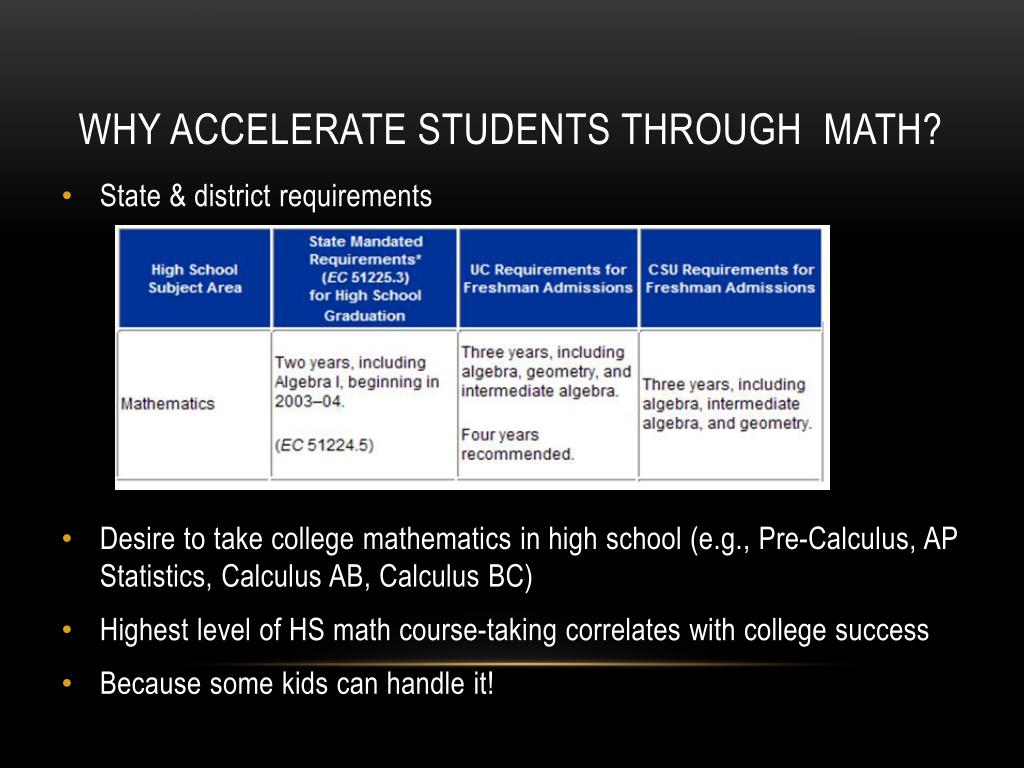 WHY ACCELERATE STUDENTS THROUGH MATH?

• State & district requirements

| High School Subject Area | State Mandated Requirements* (EC 51225.3) for High School Graduation | UC Requirements for Freshman Admissions | CSU Requirements for Freshman Admissions |
|---|---|---|---|
| Mathematics | Two years, including Algebra I, beginning in 2003–04. (EC 51224.5) | Three years, including algebra, geometry, and intermediate algebra. Four years recommended. | Three years, including algebra, intermediate algebra, and geometry. |

• Desire to take college mathematics in high school (e.g., Pre-Calculus, AP Statistics, Calculus AB, Calculus BC)

• Highest level of HS math course-taking correlates with college success

• Because some kids can handle it!